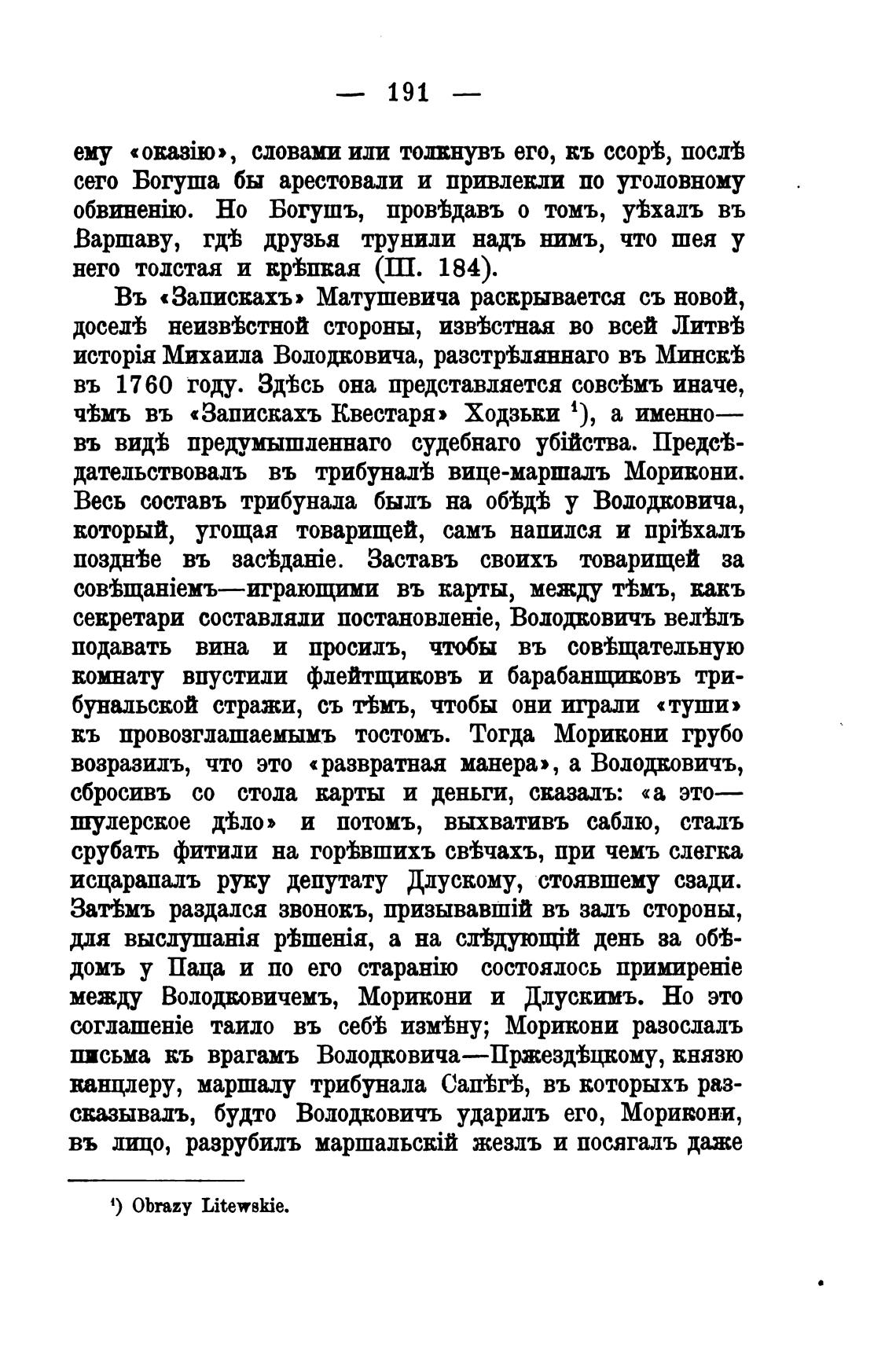 — 191 —

ему «оказію», словами или толкнувъ его, къ ссорѣ, послѣ сего Богуша бы арестовали и привлекли по уголовному обвиненію. Но Богушъ, провѣдавъ о томъ, уѣхалъ въ Варшаву, гдѣ друзья трунили надъ нимъ, что шея у него толстая и крѣпкая (III. 184).

Въ «Запискахъ» Матушевича раскрывается съ новой, доселѣ неизвѣстной стороны, извѣстная во всей Литвѣ исторія Михаила Володковича, разстрѣляннаго въ Минскѣ въ 1760 году. Здѣсь она представляется совсѣмъ иначе, чѣмъ въ «Запискахъ Квестаря» Ходзьки $^1$), а именно—въ видѣ предумышленнаго судебнаго убійства. Предсѣдательствовалъ въ трибуналѣ вице-маршалъ Морикони. Весь составъ трибунала былъ на обѣдѣ у Володковича, который, угощая товарищей, самъ напился и пріѣхалъ позднѣе въ засѣданіе. Заставъ своихъ товарищей за совѣщаніемъ—играющими въ карты, между тѣмъ, какъ секретари составляли постановленіе, Володковичъ велѣлъ подавать вина и просилъ, чтобы въ совѣщательную комнату впустили флейтщиковъ и барабанщиковъ трибунальской стражи, съ тѣмъ, чтобы они играли «туши» къ провозглашаемымъ тостомъ. Тогда Морикони грубо возразилъ, что это «развратная манера», а Володковичъ, сбросивъ со стола карты и деньги, сказалъ: «а это—шулерское дѣло» и потомъ, выхвативъ саблю, сталъ срубать фитили на горѣвшихъ свѣчахъ, при чемъ слегка исцарапалъ руку депутату Длускому, стоявшему сзади. Затѣмъ раздался звонокъ, призывавшій въ залъ стороны, для выслушанія рѣшенія, а на слѣдующій день за обѣдомъ у Паца и по его старанію состоялось примиреніе между Володковичемъ, Морикони и Длускимъ. Но это соглашеніе таило въ себѣ измѣну; Морикони разослалъ письма къ врагамъ Володковича—Пржездѣцкому, князю канцлеру, маршалу трибунала Сапѣгѣ, въ которыхъ разсказывалъ, будто Володковичъ ударилъ его, Морикони, въ лицо, разрубилъ маршальскій жезлъ и посягалъ даже

$^1$) Obrazy Litewskie.